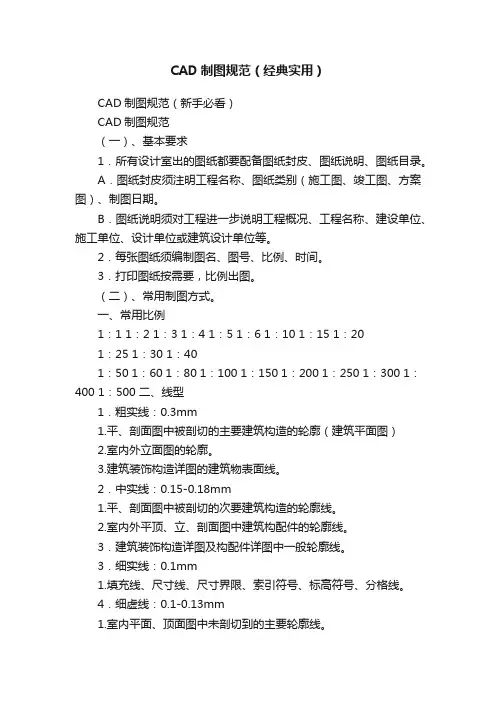 CAD 制图规范（经典实用）

CAD 制图规范（新手必看）

CAD 制图规范

（一）、基本要求

1．所有设计室出的图纸都要配备图纸封皮、图纸说明、图纸目录。

A．图纸封皮须注明工程名称、图纸类别（施工图、竣工图、方案图）、制图日期。

B．图纸说明须对工程进一步说明工程概况、工程名称、建设单位、施工单位、设计单位或建筑设计单位等。

2．每张图纸须编制图名、图号、比例、时间。

3．打印图纸按需要，比例出图。

（二）、常用制图方式。

一、常用比例

1：1 1：2 1：3 1：4 1：5 1：6 1：10 1：15 1：20

1：25 1：30 1：40

1：50 1：60 1：80 1：100 1：150 1：200 1：250 1：300 1：400 1：500 二、线型

1．粗实线：0.3mm

1.平、剖面图中被剖切的主要建筑构造的轮廓（建筑平面图）

2.室内外立面图的轮廓。

3.建筑装饰构造详图的建筑物表面线。

2．中实线：0.15-0.18mm

1.平、剖面图中被剖切的次要建筑构造的轮廓线。

2.室内外平顶、立、剖面图中建筑构配件的轮廓线。

3．建筑装饰构造详图及构配件详图中一般轮廓线。

3．细实线：0.1mm

1.填充线、尺寸线、尺寸界限、索引符号、标高符号、分格线。

4．细虚线：0.1-0.13mm

1.室内平面、顶面图中未剖切到的主要轮廓线。